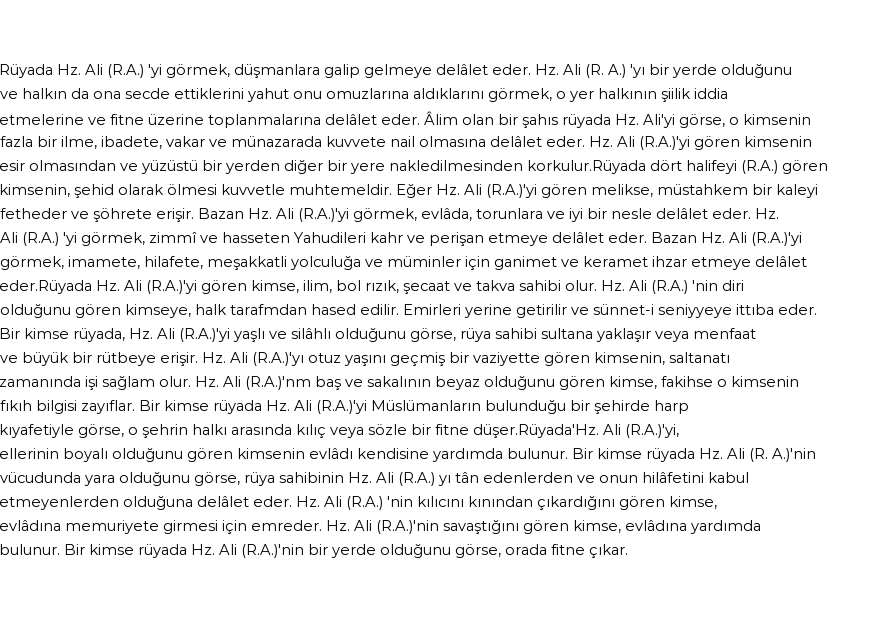 Rüyada Hz. Ali (R.A.) 'yi görmek, düşmanlara galip gelmeye delâlet eder. Hz. Ali (R. A.) 'yı bir yerde olduğunu ve halkın da ona secde ettiklerini yahut onu omuzlarına aldıklarını görmek, o yer halkının şiilik iddia etmelerine ve fitne üzerine toplanmalarına delâlet eder. Âlim olan bir şahıs rüyada Hz. Ali'yi görse, o kimsenin fazla bir ilme, ibadete, vakar ve münazarada kuvvete nail olmasına delâlet eder. Hz. Ali (R.A.)'yi gören kimsenin esir olmasından ve yüzüstü bir yerden diğer bir yere nakledilmesinden korkulur.Rüyada dört halifeyi (R.A.) gören kimsenin, şehid olarak ölmesi kuvvetle muhtemeldir. Eğer Hz. Ali (R.A.)'yi gören melikse, müstahkem bir kaleyi fetheder ve şöhrete erişir. Bazan Hz. Ali (R.A.)'yi görmek, evlâda, torunlara ve iyi bir nesle delâlet eder. Hz. Ali (R.A.) 'yi görmek, zimmî ve hasseten Yahudileri kahr ve perişan etmeye delâlet eder. Bazan Hz. Ali (R.A.)'yi görmek, imamete, hilafete, meşakkatli yolculuğa ve müminler için ganimet ve keramet ihzar etmeye delâlet eder.Rüyada Hz. Ali (R.A.)'yi gören kimse, ilim, bol rızık, şecaat ve takva sahibi olur. Hz. Ali (R.A.) 'nin diri olduğunu gören kimseye, halk tarafmdan hased edilir. Emirleri yerine getirilir ve sünnet-i seniyyeye ittıba eder. Bir kimse rüyada, Hz. Ali (R.A.)'yi yaşlı ve silâhlı olduğunu görse, rüya sahibi sultana yaklaşır veya menfaat ve büyük bir rütbeye erişir. Hz. Ali (R.A.)'yı otuz yaşını geçmiş bir vaziyette gören kimsenin, saltanatı zamanında işi sağlam olur. Hz. Ali (R.A.)'nm baş ve sakalının beyaz olduğunu gören kimse, fakihse o kimsenin fıkıh bilgisi zayıflar. Bir kimse rüyada Hz. Ali (R.A.)'yi Müslümanların bulunduğu bir şehirde harp kıyafetiyle görse, o şehrin halkı arasında kılıç veya sözle bir fitne düşer.Rüyada'Hz. Ali (R.A.)'yi, ellerinin boyalı olduğunu gören kimsenin evlâdı kendisine yardımda bulunur. Bir kimse rüyada Hz. Ali (R. A.)'nin vücudunda yara olduğunu görse, rüya sahibinin Hz. Ali (R.A.) yı tân edenlerden ve onun hilâfetini kabul etmeyenlerden olduğuna delâlet eder. Hz. Ali (R.A.) 'nin kılıcını kınından çıkardığını gören kimse, evlâdına memuriyete girmesi için emreder. Hz. Ali (R.A.)'nin savaştığını gören kimse, evlâdına yardımda bulunur. Bir kimse rüyada Hz. Ali (R.A.)'nin bir yerde olduğunu görse, orada fitne çıkar.